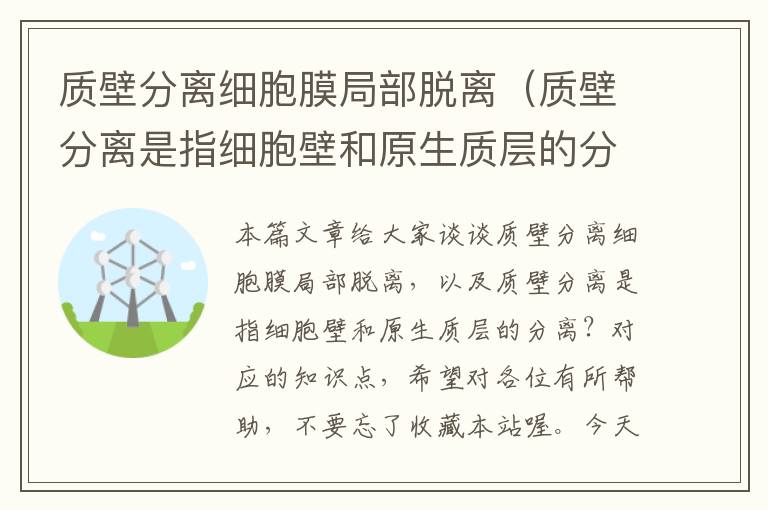 质壁分离细胞膜局部脱离（质壁分离是指细胞壁和原生质层的分

本篇文章给大家谈谈质壁分离细胞膜局部脱离，以及质壁分离是指细胞壁和原生质层的分离？对应的知识点，希望对各位有所帮助，不要忘了收藏本站喔。今天